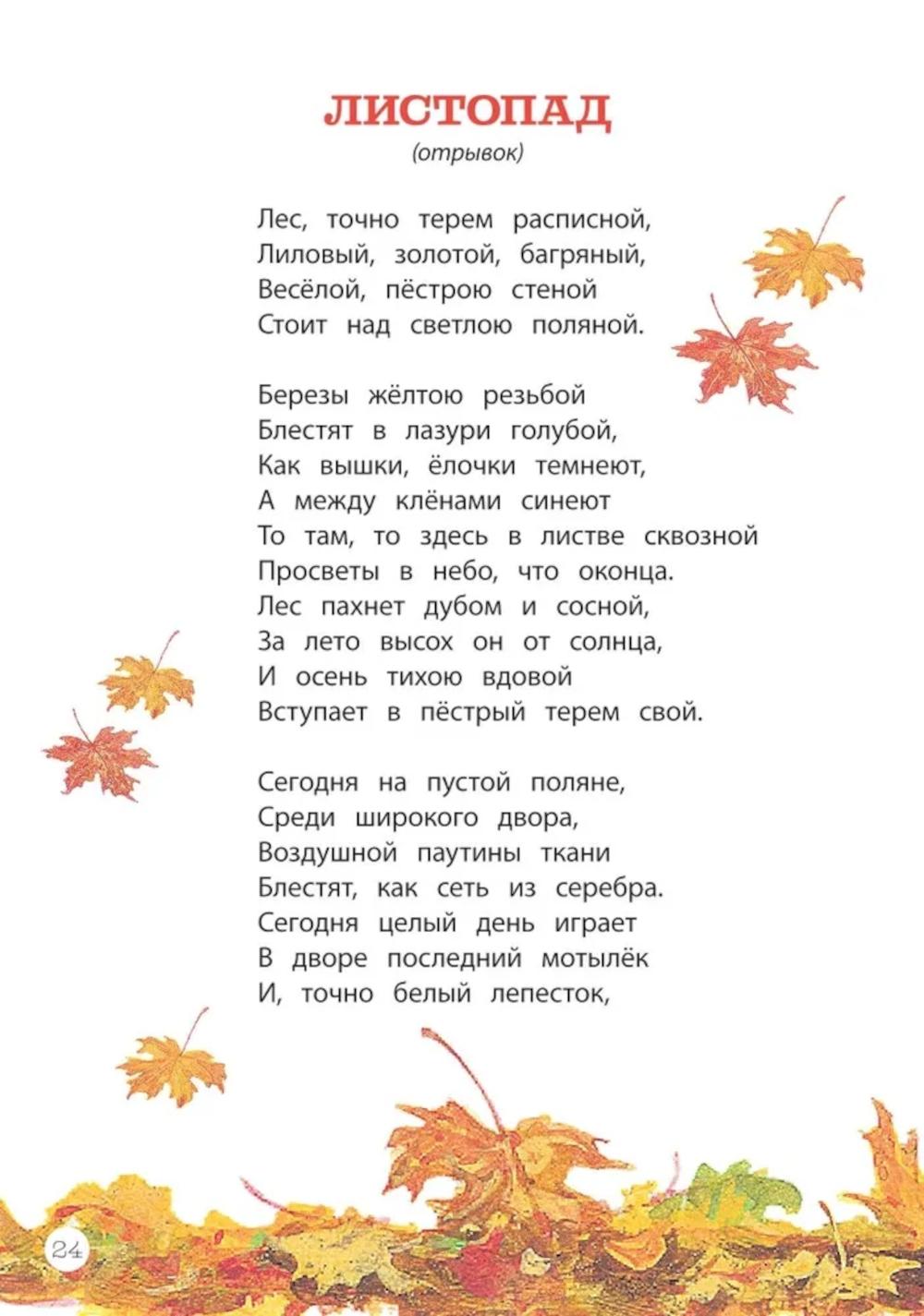 ЛИСТОПАД
(отрывок)

Лес, точно терем расписной,
Лиловый, золотой, багряный,
Весёлой, пёстрою стеной
Стоит над светлою поляной.

Березы жёлтою резьбой
Блестят в лазури голубой,
Как вышки, ёлочки темнеют,
А между клёнами синеют
То там, то здесь в листве сквозной
Просветы в небо, что оконца.
Лес пахнет дубом и сосной,
За лето высох он от солнца,
И осень тихою вдовой
Вступает в пёстрый терем свой.

Сегодня на пустой поляне,
Среди широкого двора,
Воздушной паутины ткани
Блестят, как сеть из серебра.
Сегодня целый день играет
В дворе последний мотылёк
И, точно белый лепесток,

24